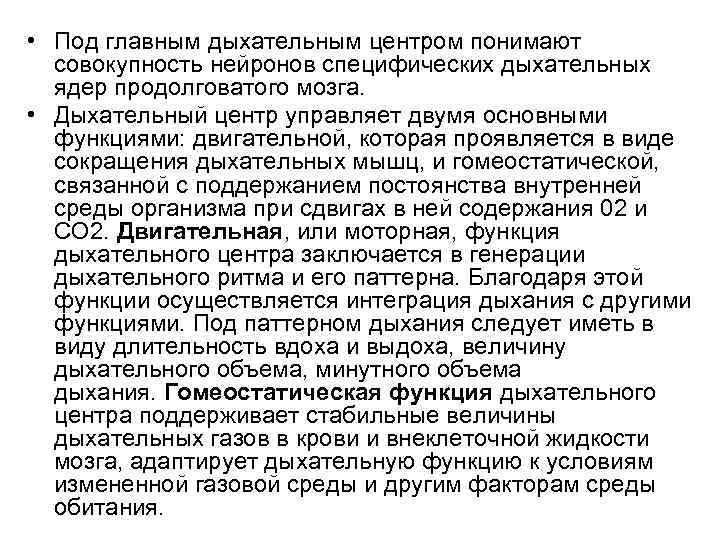 • Под главным дыхательным центром понимают совокупность нейронов специфических дыхательных ядер продолговатого мозга.

• Дыхательный центр управляет двумя основными функциями: двигательной, которая проявляется в виде сокращения дыхательных мышц, и гомеостатической, связанной с поддержанием постоянства внутренней среды организма при сдвигах в ней содержания 02 и СО2. Двигательная, или моторная, функция дыхательного центра заключается в генерации дыхательного ритма и его паттерна. Благодаря этой функции осуществляется интеграция дыхания с другими функциями. Под паттерном дыхания следует иметь в виду длительность вдоха и выдоха, величину дыхательного объема, минутного объема дыхания. Гомеостатическая функция дыхательного центра поддерживает стабильные величины дыхательных газов в крови и внеклеточной жидкости мозга, адаптирует дыхательную функцию к условиям измененной газовой среды и другим факторам среды обитания.